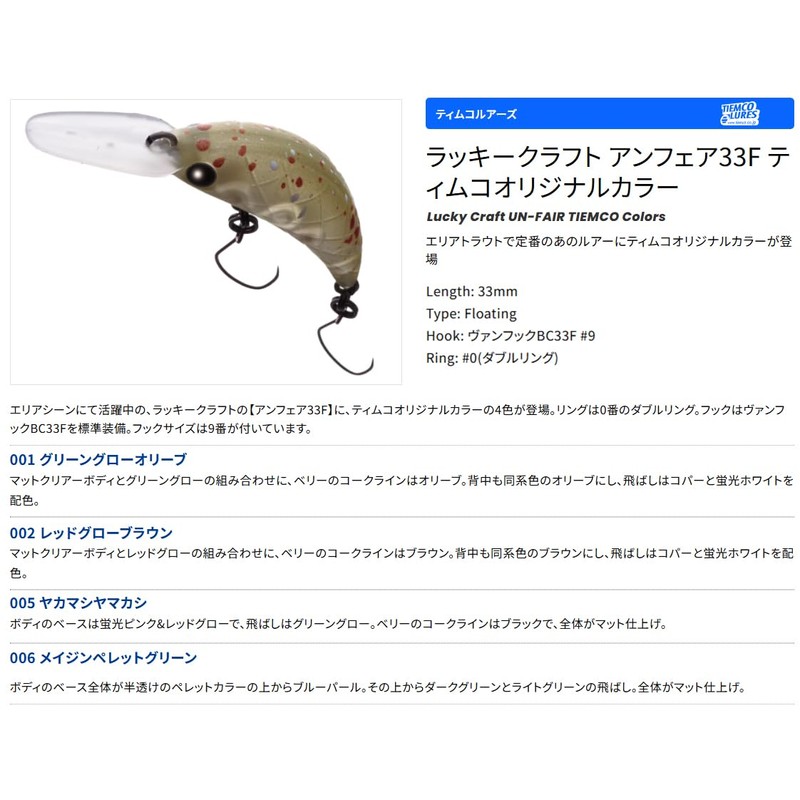 ティムコルアーズ

TIEMCO LURES

ラッキークラフト アンフェア33F ティムコオリジナルカラー

Lucky Craft UN-FAIR TIEMCO Colors

エリアトラウトで定番のあのルアーにティムコオリジナルカラーが登場

Length: 33mm
Type: Floating
Hook: ヴァンフックBC33F #9
Ring: #0(ダブルリング)

エリアシーンにて活躍中の、ラッキークラフトの【アンフェア33F】に、ティムコオリジナルカラーの4色が登場。リングは0番のダブルリング。フックはヴァンフックBC33Fを標準装備。フックサイズは9番が付いています。

001 グリーングローオリーブ

マットクリアーボディとグリーングローの組み合わせに、ベリーのコークラインはオリーブ。背中も同系色のオリーブにし、飛ばしはコパーと蛍光ホワイトを配色。

002 レッドグローブラウン

マットクリアーボディとレッドグローの組み合わせに、ベリーのコークラインはブラウン。背中も同系色のブラウンにし、飛ばしはコパーと蛍光ホワイトを配色。

005 ヤカマシヤマカシ

ボディのベースは蛍光ピンク&レッドグローで、飛ばしはグリーングロー。ベリーのコークラインはブラックで、全体がマット仕上げ。

006 メイジンペレットグリーン

ボディのベース全体が半透けのペレットカラーの上からブルーパール。その上からダークグリーンとライトグリーンの飛ばし。全体がマット仕上げ。